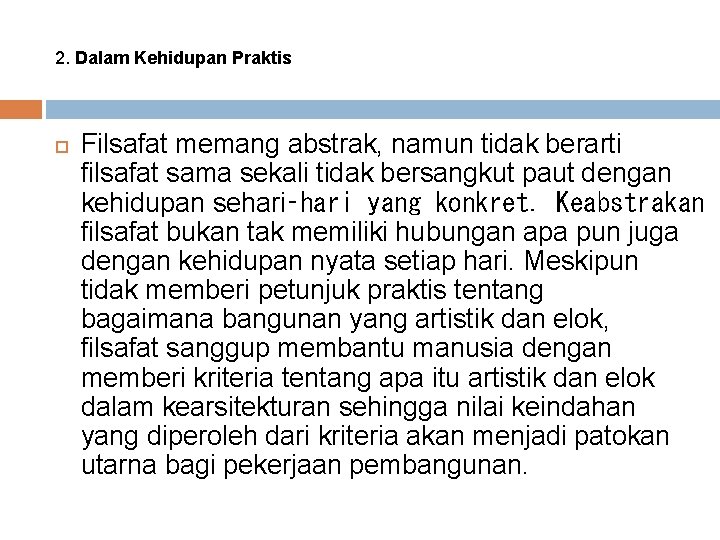 2. Dalam Kehidupan Praktis

Filsafat memang abstrak, namun tidak berarti filsafat sama sekali tidak bersangkut paut dengan kehidupan sehari-hari yang konkret. Keabstrakan filsafat bukan tak memiliki hubungan apa pun juga dengan kehidupan nyata setiap hari. Meskipun tidak memberi petunjuk praktis tentang bagaimana bangunan yang artistik dan elok, filsafat sanggup membantu manusia dengan memberi kriteria tentang apa itu artistik dan elok dalam kearsitekturan sehingga nilai keindahan yang diperoleh dari kriteria akan menjadi patokan utarna bagi pekerjaan pembangunan.